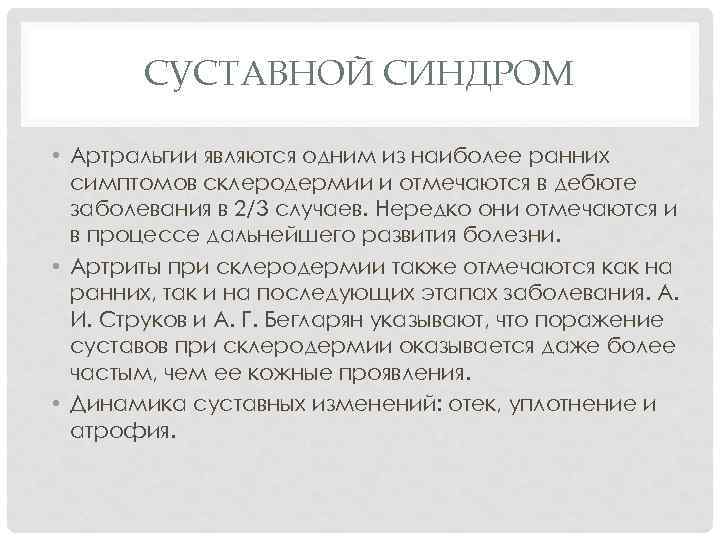 СУСТАВНОЙ СИНДРОМ

• Артральгии являются одним из наиболее ранних симптомов склеродермии и отмечаются в дебюте заболевания в 2/3 случаев. Нередко они отмечаются и в процессе дальнейшего развития болезни.

• Артриты при склеродермии также отмечаются как на ранних, так и на последующих этапах заболевания. А. И. Струков и А. Г. Бегларян указывают, что поражение суставов при склеродермии оказывается даже более частым, чем ее кожные проявления.

• Динамика суставных изменений: отек, уплотнение и атрофия.